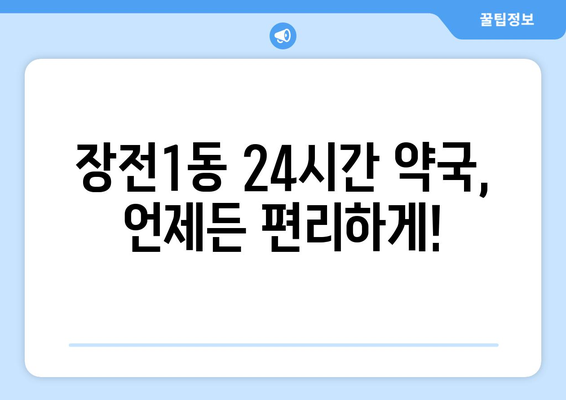 꿀팁정보

장전1동 24시간 약국, 언제든 편리하게!